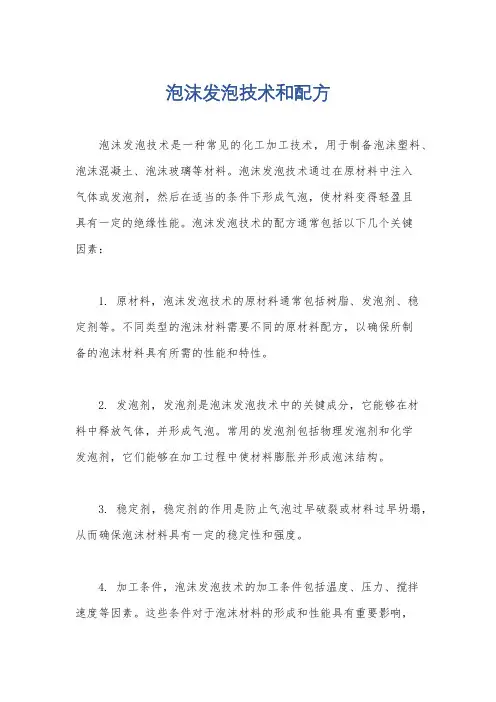 泡沫发泡技术和配方

泡沫发泡技术是一种常见的化工加工技术，用于制备泡沫塑料、泡沫混凝土、泡沫玻璃等材料。泡沫发泡技术通过在原材料中注入气体或发泡剂，然后在适当的条件下形成气泡，使材料变得轻盈且具有一定的绝缘性能。泡沫发泡技术的配方通常包括以下几个关键因素：

1. 原材料，泡沫发泡技术的原材料通常包括树脂、发泡剂、稳定剂等。不同类型的泡沫材料需要不同的原材料配方，以确保所制备的泡沫材料具有所需的性能和特性。

2. 发泡剂，发泡剂是泡沫发泡技术中的关键成分，它能够在材料中释放气体，并形成气泡。常用的发泡剂包括物理发泡剂和化学发泡剂，它们能够在加工过程中使材料膨胀并形成泡沫结构。

3. 稳定剂，稳定剂的作用是防止气泡过早破裂或材料过早坍塌，从而确保泡沫材料具有一定的稳定性和强度。

4. 加工条件，泡沫发泡技术的加工条件包括温度、压力、搅拌速度等因素。这些条件对于泡沫材料的形成和性能具有重要影响，